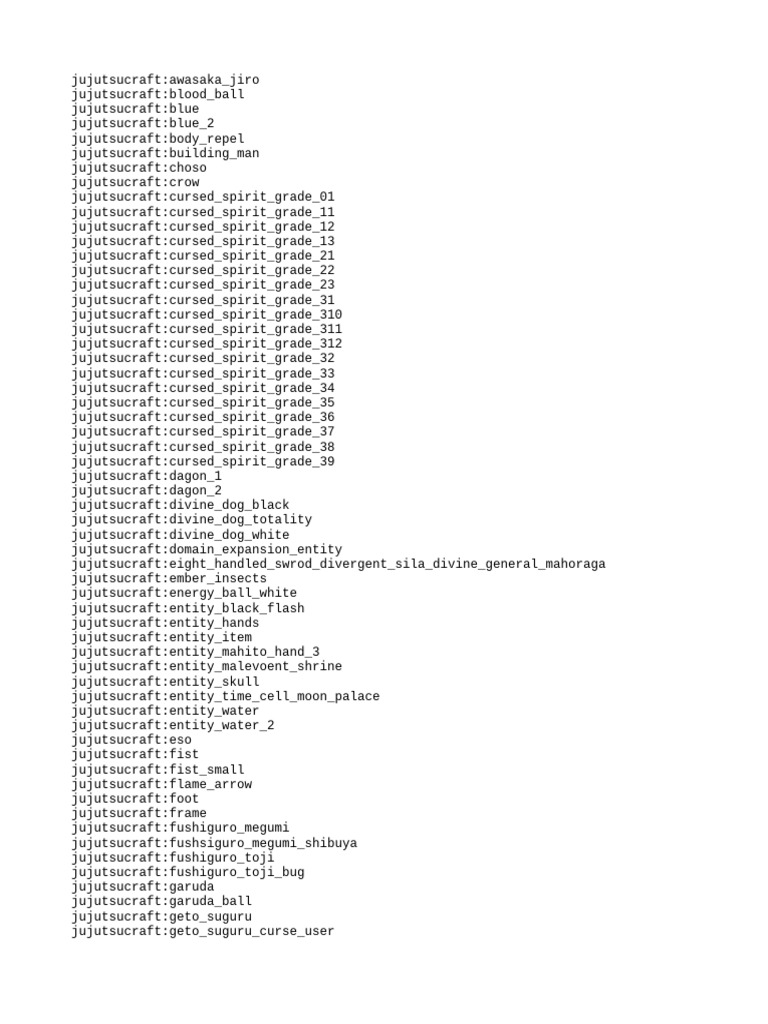 jujutsucraft:awasaka_jiro
jujutsucraft:blood_ball
jujutsucraft:blue
jujutsucraft:blue_2
jujutsucraft:body_repel
jujutsucraft:building_man
jujutsucraft:choso
jujutsucraft:crow
jujutsucraft:cursed_spirit_grade_01
jujutsucraft:cursed_spirit_grade_11
jujutsucraft:cursed_spirit_grade_12
jujutsucraft:cursed_spirit_grade_13
jujutsucraft:cursed_spirit_grade_21
jujutsucraft:cursed_spirit_grade_22
jujutsucraft:cursed_spirit_grade_23
jujutsucraft:cursed_spirit_grade_31
jujutsucraft:cursed_spirit_grade_310
jujutsucraft:cursed_spirit_grade_311
jujutsucraft:cursed_spirit_grade_312
jujutsucraft:cursed_spirit_grade_32
jujutsucraft:cursed_spirit_grade_33
jujutsucraft:cursed_spirit_grade_34
jujutsucraft:cursed_spirit_grade_35
jujutsucraft:cursed_spirit_grade_36
jujutsucraft:cursed_spirit_grade_37
jujutsucraft:cursed_spirit_grade_38
jujutsucraft:cursed_spirit_grade_39
jujutsucraft:dagon_1
jujutsucraft:dagon_2
jujutsucraft:divine_dog_black
jujutsucraft:divine_dog_totality
jujutsucraft:divine_dog_white
jujutsucraft:domain_expansion_entity
jujutsucraft:eight_handled_swrod_divergent_sila_divine_general_mahoraga
jujutsucraft:ember_insects
jujutsucraft:energy_ball_white
jujutsucraft:entity_black_flash
jujutsucraft:entity_hands
jujutsucraft:entity_item
jujutsucraft:entity_mahito_hand_3
jujutsucraft:entity_malevoent_shrine
jujutsucraft:entity_skull
jujutsucraft:entity_time_cell_moon_palace
jujutsucraft:entity_water
jujutsucraft:entity_water_2
jujutsucraft:eso
jujutsucraft:fist
jujutsucraft:fist_small
jujutsucraft:flame_arrow
jujutsucraft:foot
jujutsucraft:frame
jujutsucraft:fushiguro_megumi
jujutsucraft:fushsiguro_megumi_shibuya
jujutsucraft:fushiguro_toji
jujutsucraft:fushiguro_toji_bug
jujutsucraft:garuda
jujutsucraft:garuda_ball
jujutsucraft:geto_suguru
jujutsucraft:geto_suguru_curse_user